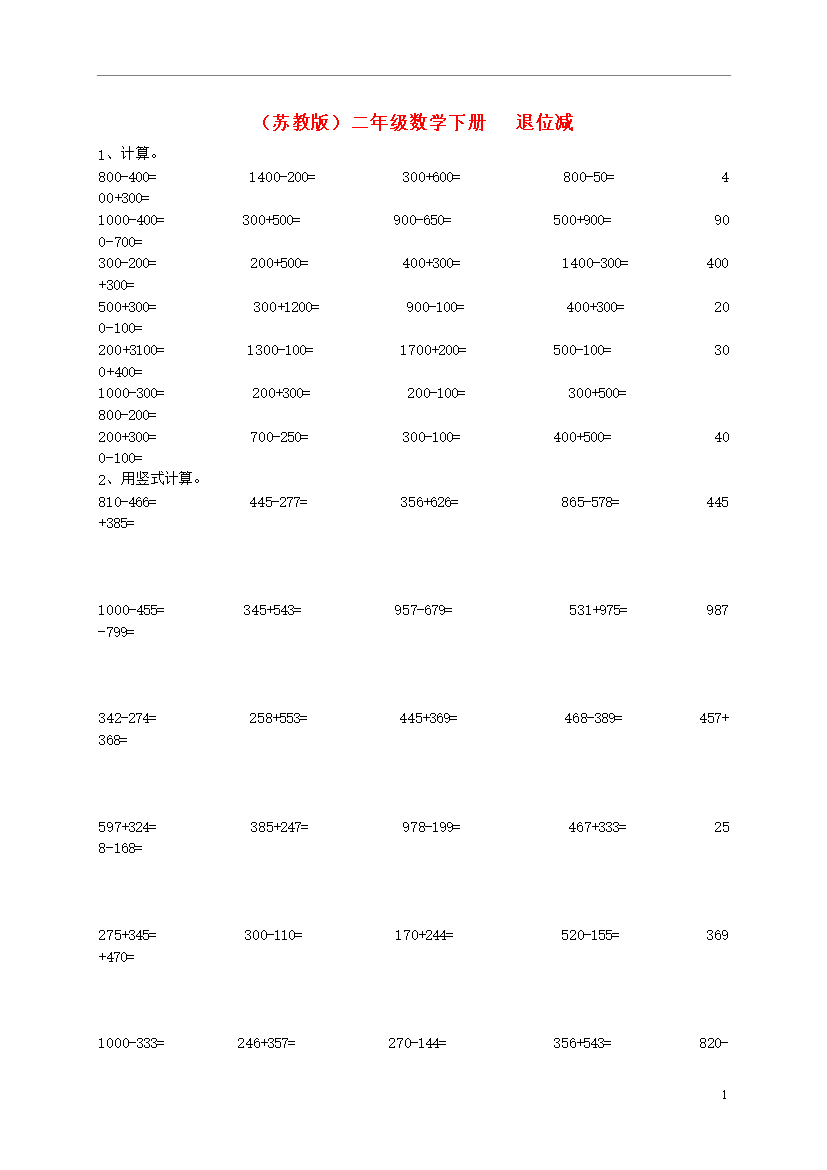 （苏教版）二年级数学下册　退位减

1、计算。

800-400=　1400-200=　300+600=　800-50=　400+300=

1000-400=　300+500=　900-650=　500+900=　900-700=

300-200=　200+500=　400+300=　1400-300=　400+300=

500+300=　300+1200=　900-100=　400+300=　200-100=

200+3100=　1300-100=　1700+200=　500-100=　300+400=

1000-300=　200+300=　200-100=　300+500=　800-200=

200+300=　700-250=　300-100=　400+500=　400-100=

2、用竖式计算。

810-466=　445-277=　356+626=　865-578=　445+385=

1000-455=　345+543=　957-679=　531+975=　987-799=

342-274=　258+553=　445+369=　468-389=　457+368=

597+324=　385+247=　978-199=　467+333=　258-168=

275+345=　300-110=　170+244=　520-155=　369+470=

1000-333=　246+357=　270-144=　356+543=　820-

1